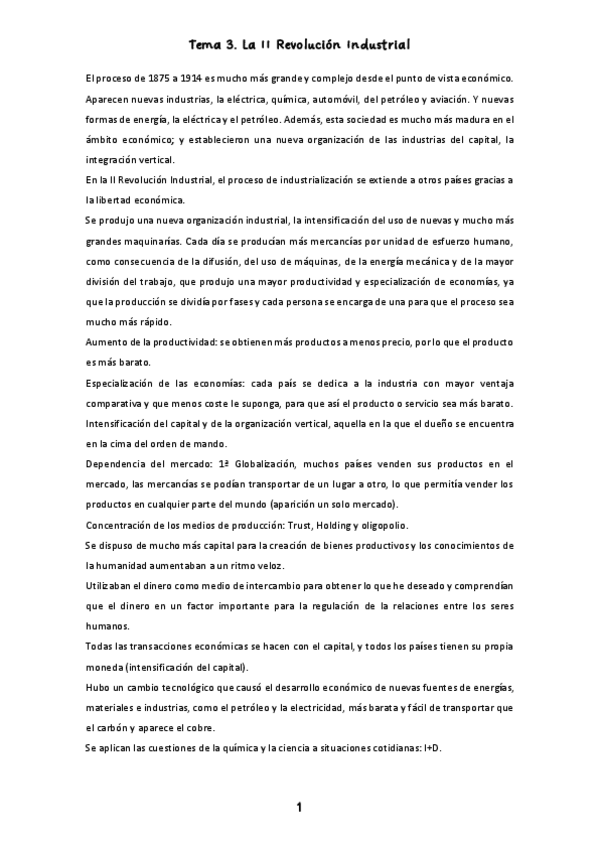 Tema 3. La II Revolución Industrial

El proceso de 1875 a 1914 es mucho más grande y complejo desde el punto de vista económico. Aparecen nuevas industrias, la eléctrica, química, automóvil, del petróleo y aviación. Y nuevas formas de energía, la eléctrica y el petróleo. Además, esta sociedad es mucho más madura en el ámbito económico; y establecieron una nueva organización de las industrias del capital, la integración vertical.

En la II Revolución Industrial, el proceso de industrialización se extiende a otros países gracias a la libertad económica.

Se produjo una nueva organización industrial, la intensificación del uso de nuevas y mucho más grandes maquinarias. Cada día se producían más mercancías por unidad de esfuerzo humano, como consecuencia de la difusión, del uso de máquinas, de la energía mecánica y de la mayor división del trabajo, que produjo una mayor productividad y especialización de economías, ya que la producción se dividía por fases y cada persona se encarga de una para que el proceso sea mucho más rápido.

Aumento de la productividad: se obtienen más productos a menos precio, por lo que el producto es más barato.

Especialización de las economías: cada país se dedica a la industria con mayor ventaja comparativa y que menos coste le suponga, para que así el producto o servicio sea más barato.

Intensificación del capital y de la organización vertical, aquella en la que el dueño se encuentra en la cima del orden de mando.

Dependencia del mercado: 1ª Globalización, muchos países venden sus productos en el mercado, las mercancías se podían transportar de un lugar a otro, lo que permitía vender los productos en cualquier parte del mundo (aparición un solo mercado).

Concentración de los medios de producción: Trust, Holding y oligopolio.

Se dispuso de mucho más capital para la creación de bienes productivos y los conocimientos de la humanidad aumentaban a un ritmo veloz.

Utilizaban el dinero como medio de intercambio para obtener lo que he deseado y comprendían que el dinero en un factor importante para la regulación de la relaciones entre los seres humanos.

Todas las transacciones económicas se hacen con el capital, y todos los países tienen su propia moneda (intensificación del capital).

Hubo un cambio tecnológico que causó el desarrollo económico de nuevas fuentes de energías, materiales e industrias, como el petróleo y la electricidad, más barata y fácil de transportar que el carbón y aparece el cobre.

Se aplican las cuestiones de la química y la ciencia a situaciones cotidianas: I+D.

1